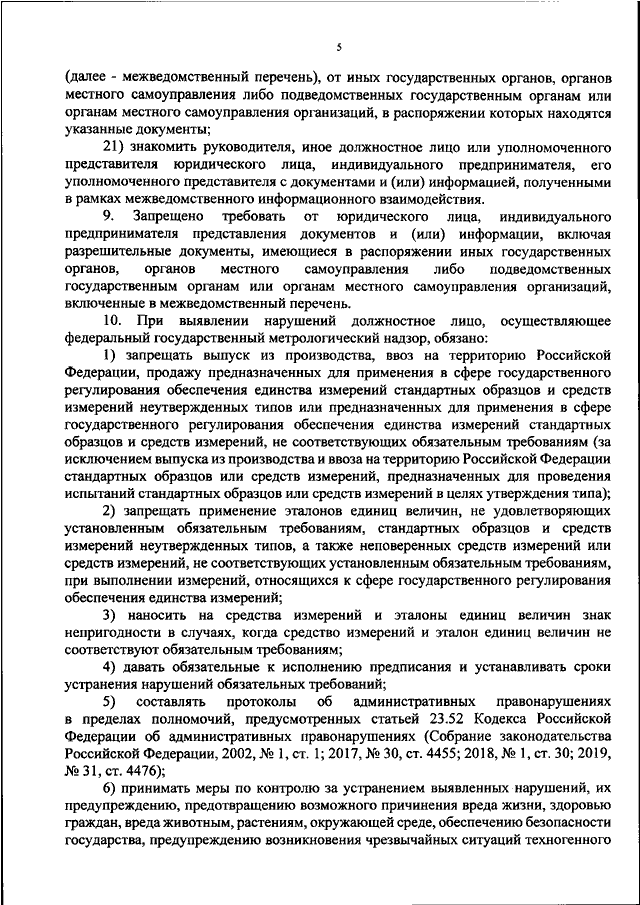 5

(далее - межведомственный перечень), от иных государственных органов, органов местного самоуправления либо подведомственных государственным органам или органам местного самоуправления организаций, в распоряжении которых находятся указанные документы;

21) знакомить руководителя, иное должностное лицо или уполномоченного представителя юридического лица, индивидуального предпринимателя, его уполномоченного представителя с документами и (или) информацией, полученными в рамках межведомственного информационного взаимодействия.

9. Запрещено требовать от юридического лица, индивидуального предпринимателя представления документов и (или) информации, включая разрешительные документы, имеющиеся в распоряжении иных государственных органов, органов местного самоуправления либо подведомственных государственным органам или органам местного самоуправления организаций, включенные в межведомственный перечень.

10. При выявлении нарушений должностное лицо, осуществляющее федеральный государственный метрологический надзор, обязано:

1) запрещать выпуск из производства, ввоз на территорию Российской Федерации, продажу предназначенных для применения в сфере государственного регулирования обеспечения единства измерений стандартных образцов и средств измерений неутвержденных типов или предназначенных для применения в сфере государственного регулирования обеспечения единства измерений стандартных образцов и средств измерений, не соответствующих обязательным требованиям (за исключением выпуска из производства и ввоза на территорию Российской Федерации стандартных образцов или средств измерений, предназначенных для проведения испытаний стандартных образцов или средств измерений в целях утверждения типа);

2) запрещать применение эталонов единиц величин, не удовлетворяющих установленным обязательным требованиям, стандартных образцов и средств измерений неутвержденных типов, а также неповеренных средств измерений или средств измерений, не соответствующих установленным обязательным требованиям, при выполнении измерений, относящихся к сфере государственного регулирования обеспечения единства измерений;

3) наносить на средства измерений и эталоны единиц величин знак непригодности в случаях, когда средство измерений и эталон единиц величин не соответствуют обязательным требованиям;

4) давать обязательные к исполнению предписания и устанавливать сроки устранения нарушений обязательных требований;

5) составлять протоколы об административных правонарушениях в пределах полномочий, предусмотренных статьей 23.52 Кодекса Российской Федерации об административных правонарушениях (Собрание законодательства Российской Федерации, 2002, № 1, ст. 1; 2017, № 30, ст. 4455; 2018, № 1, ст. 30; 2019, № 31, ст. 4476);

6) принимать меры по контролю за устранением выявленных нарушений, их предупреждению, предотвращению возможного причинения вреда жизни, здоровью граждан, вреда животным, растениям, окружающей среде, обеспечению безопасности государства, предупреждению возникновения чрезвычайных ситуаций техногенного